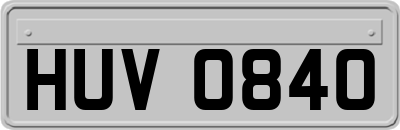 HUV 0840